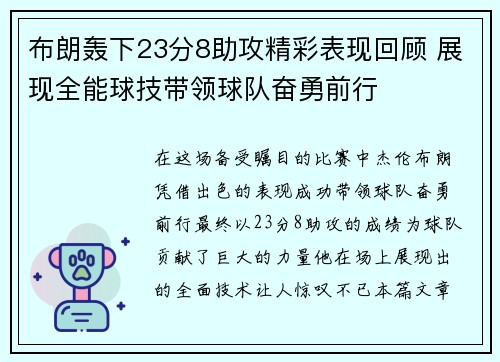 布朗轰下23分8助攻精彩表现回顾 展现全能球技带领球队奋勇前行

在这场备受瞩目的比赛中杰伦布朗凭借出色的表现成功带领球队奋勇前行最终以23分8助攻的成绩为球队贡献了巨大的力量他在场上展现出的全面技术让人惊叹不已本篇文章